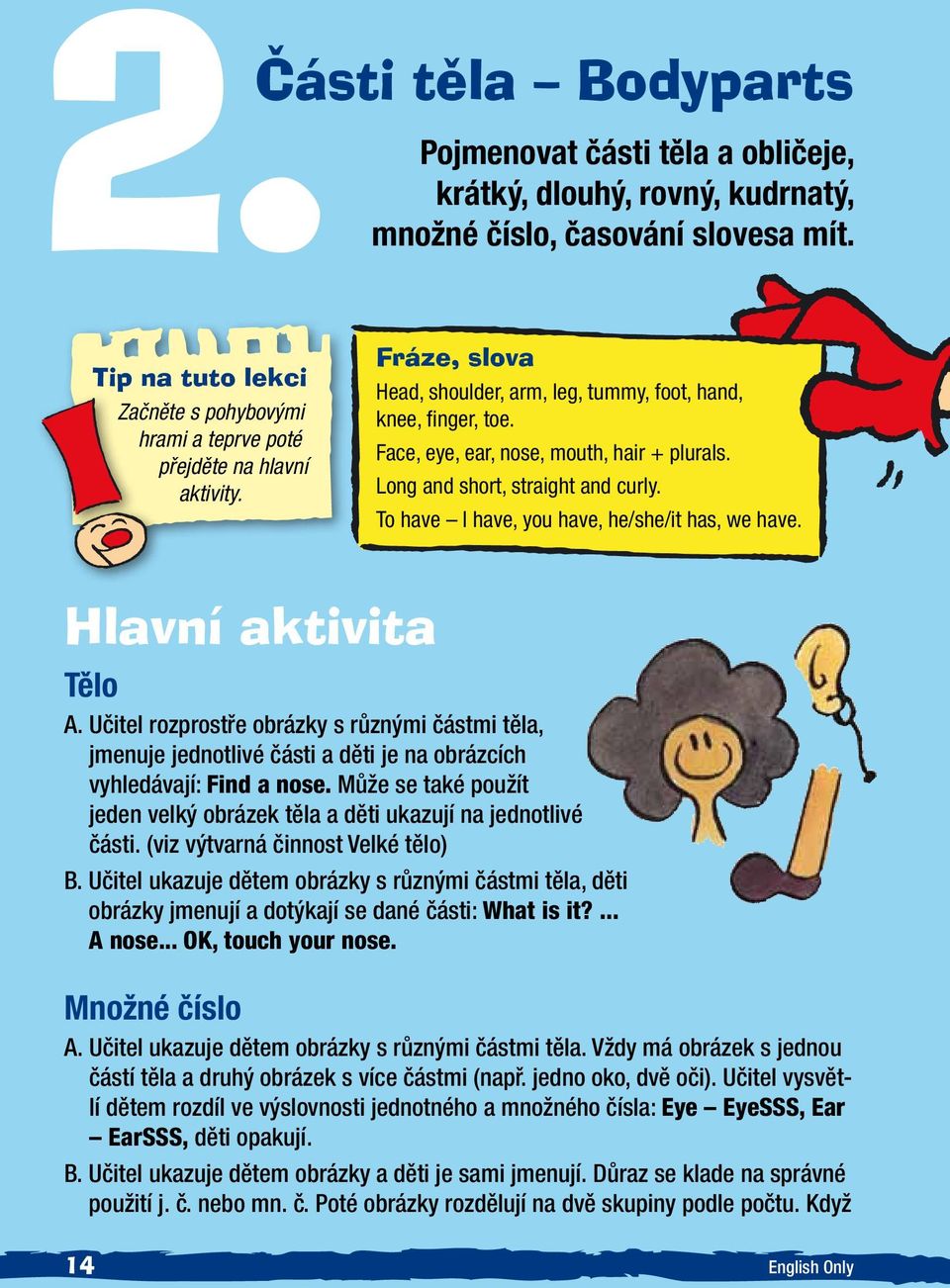 2.

Části těla – Bodyparts

Pojmenovat části těla a obličeje, krátký, dlouhý, rovný, kudrnatý, množné číslo, časování slovesa mít.

Tip na tuto lekci
Začněte s pohybovými hrami a teprve poté přejděte na hlavní aktivity.

Fráze, slova
Head, shoulder, arm, leg, tummy, foot, hand, knee, finger, toe.
Face, eye, ear, nose, mouth, hair + plurals.
Long and short, straight and curly.
To have – I have, you have, he/she/it has, we have.

Hlavní aktivita

Tělo

A. Učitel rozprostře obrázky s různými částmi těla, jmenuje jednotlivé části a děti je na obrázcích vyhledávají: Find a nose. Může se také použít jeden velký obrázek těla a děti ukazují na jednotlivé části. (viz výtvarná činnost Velké tělo)

B. Učitel ukazuje dětem obrázky s různými částmi těla, děti obrázky jmenují a dotýkají se dané části: What is it? ... A nose... OK, touch your nose.

Množné číslo

A. Učitel ukazuje dětem obrázky s různými částmi těla. Vždy má obrázek s jednou částí těla a druhý obrázek s více částmi (např. jedno oko, dvě oči). Učitel vysvětlí dětem rozdíl ve výslovnosti jednotného a množného čísla: Eye – EyeSSS, Ear – EarSSS, děti opakují.

B. Učitel ukazuje dětem obrázky a děti je sami jmenují. Důraz se klade na správné použití j. č. nebo mn. č. Poté obrázky rozdělují na dvě skupiny podle počtu. Když

14

English Only